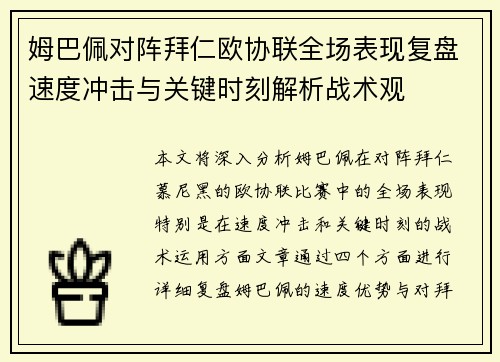 姆巴佩对阵拜仁欧协联全场表现复盘速度冲击与关键时刻解析战术观

本文将深入分析姆巴佩在对阵拜仁慕尼黑的欧协联比赛中的全场表现特别是在速度冲击和关键时刻的战术运用方面文章通过四个方面进行详细复盘姆巴佩的速度优势与对拜